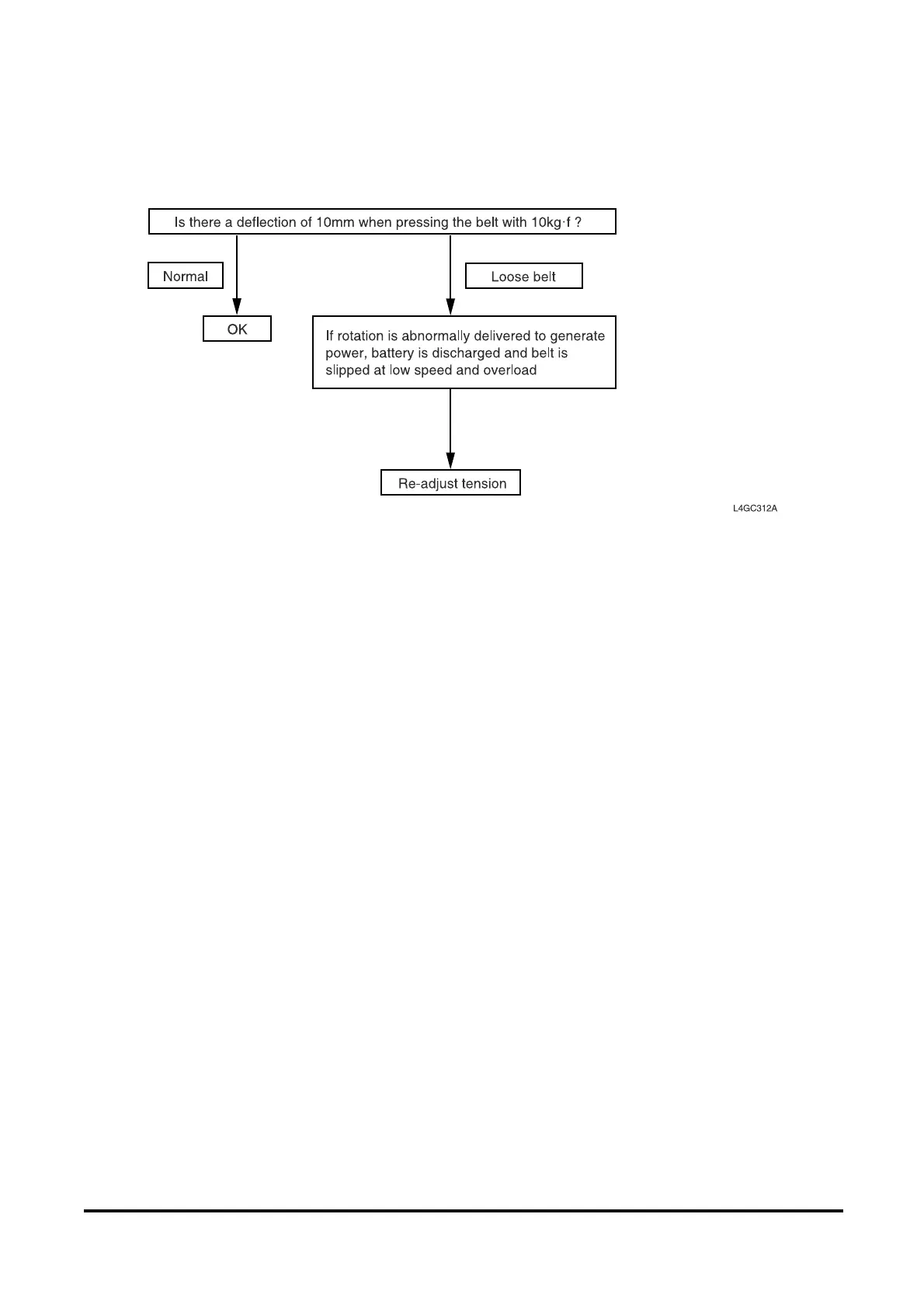 Is there a deflection of 10mm when pressing the belt with 10kg·f ?

Normal

OK

Loose belt

If rotation is abnormally delivered to generate power, battery is discharged and belt is slipped at low speed and overload

Re-adjust tension

L4GC312A